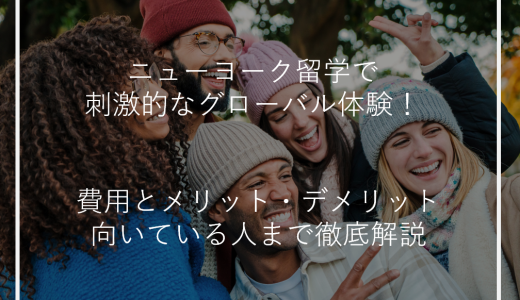 ニューヨーク留学で
刺激的なグローバル体験！

費用とメリット・デメリット
向いている人まで徹底解説